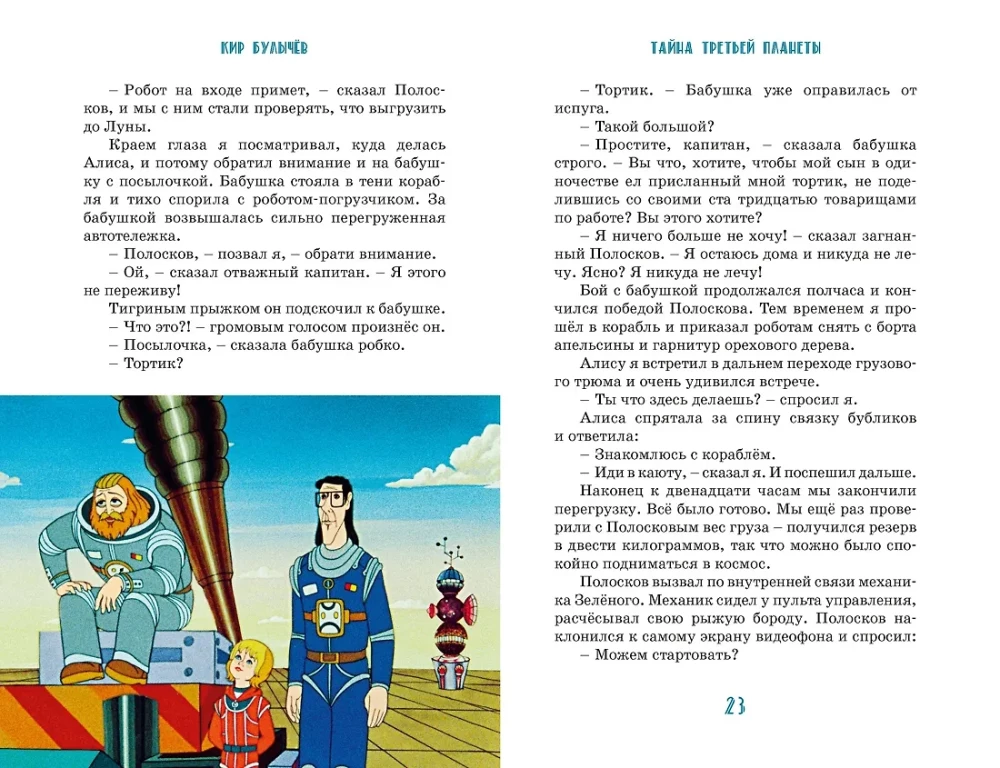 КИР БУЛЫЧЁВ

– Робот на входе примет, – сказал Полосков, и мы с ним стали проверять, что выгрузить до Луны.

Краем глаза я посматривал, куда делась Алиса, и потому обратил внимание и на бабушку с посылочкой. Бабушка стояла в тени корабля и тихо спорила с роботом-погрузчиком. За бабушкой возвышалась сильно перегруженная автотележка.

– Полосков, – позвал я, – обрати внимание.

– Ой, – сказал отважный капитан. – Я этого не переживу!

Тигриным прыжком он подскочил к бабушке.

– Что это?! – громовым голосом произнёс он.

– Посылочка, – сказала бабушка робко.

– Тортик?

ТАЙНА ТРЕТЬЕЙ ПЛАНЕТЫ

– Тортик. – Бабушка уже оправилась от испуга.

– Такой большой?

– Простите, капитан, – сказала бабушка строго. – Вы что, хотите, чтобы мой сын в одиночестве ел присланный мной тортик, не поделившись со своими ста тридцатью товарищами по работе? Вы этого хотите?

– Я ничего больше не хочу! – сказал загнанный Полосков. – Я остаюсь дома и никуда не лечу. Ясно? Я никуда не лечу!

Бой с бабушкой продолжался полчаса и кончился победой Полоскова. Тем временем я прошёл в корабль и приказал роботам снять с борта апельсины и гарнитур орехового дерева.

Алису я встретил в дальнем переходе грузового трюма и очень удивился встрече.

– Ты что здесь делаешь? – спросил я.

Алиса спрятала за спину связку бубликов и ответила:

– Знакомлюсь с кораблём.

– Иди в каюту, – сказал я. И поспешил дальше.

Наконец к двенадцати часам мы закончили перегрузку. Всё было готово. Мы ещё раз проверили с Полосковым вес груза – получился резерв в двести килограммов, так что можно было спокойно подниматься в космос.

Полосков вызвал по внутренней связи механика Зелёного. Механик сидел у пульта управления, расчёсывал свою рыжую бороду. Полосков наклонился к самому экрану видеофона и спросил:

– Можем стартовать?

23